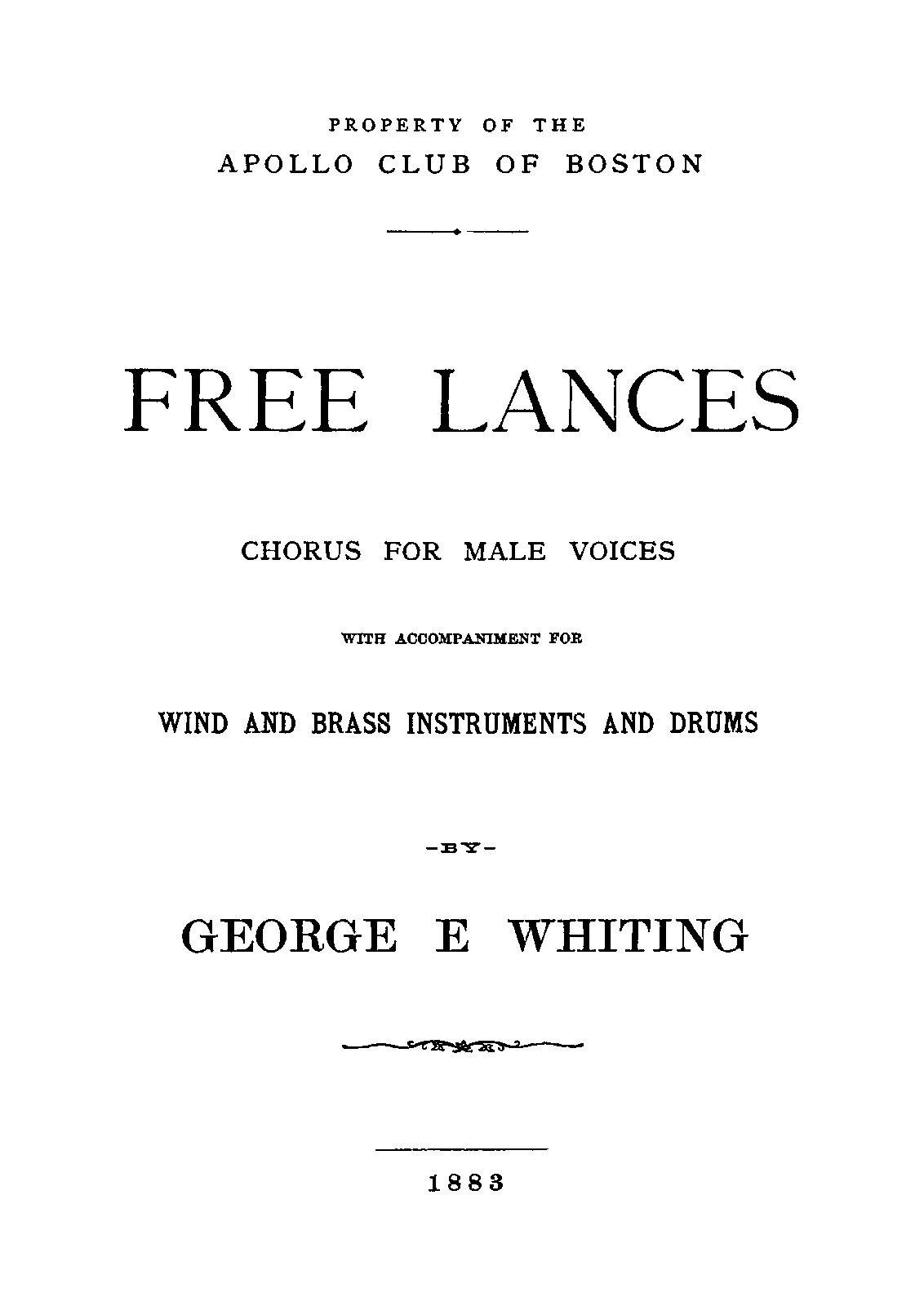 PROPERTY OF THE
APOLLO CLUB OF BOSTON

FREE LANCES

CHORUS FOR MALE VOICES

WITH ACCOMPANIMENT FOR

WIND AND BRASS INSTRUMENTS AND DRUMS

-BY-

GEORGE E WHITING

1883